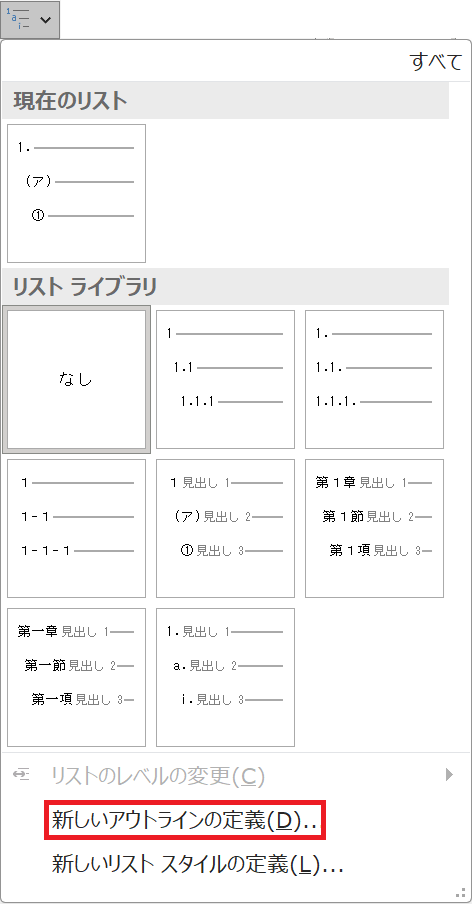 すべて

現在のリスト

1.
(ア)
①

リスト ライブラリ

なし

1
1.1
1.1.1

1.
1.1.
1.1.1.

1
1-1
1-1-1

1 見出し 1
(ア) 見出し 2
① 見出し 3

第1章 見出し 1
第1節 見出し 2
第1項 見出し 3

第一章 見出し 1
第一節 見出し 2
第一項 見出し 3

1. 見出し 1
a. 見出し 2
i. 見出し 3

リストのレベルの変更(C)

新しいアウトラインの定義(D)..

新しいリスト スタイルの定義(L)...